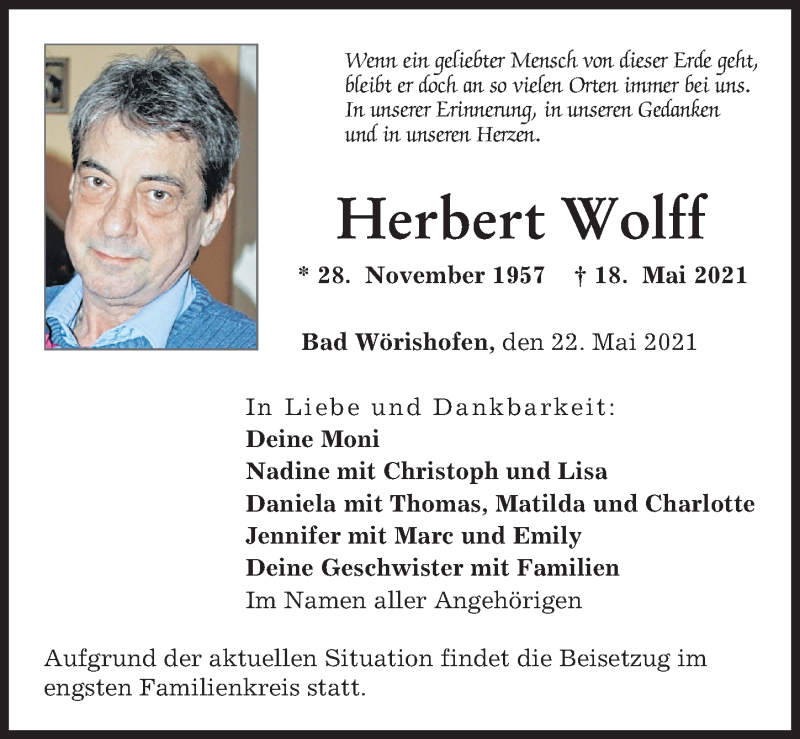 Wenn ein geliebter Mensch von dieser Erde geht, bleibt er doch an so vielen Orten immer bei uns. In unserer Erinnerung, in unseren Gedanken und in unseren Herzen.

Herbert Wolff

* 28. November 1957 † 18. Mai 2021

Bad Wörishofen, den 22. Mai 2021

In Liebe und Dankbarkeit:
Deine Moni
Nadine mit Christoph und Lisa
Daniela mit Thomas, Matilda und Charlotte
Jennifer mit Marc und Emily
Deine Geschwister mit Familien
Im Namen aller Angehörigen

Aufgrund der aktuellen Situation findet die Beisetzug im engsten Familienkreis statt.